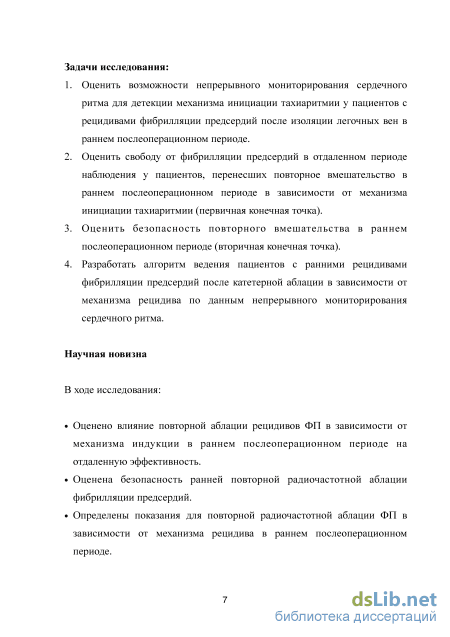 **Задачи исследования:**

1. Оценить возможности непрерывного мониторирования сердечного ритма для детекции механизма инициации тахиаритмии у пациентов с рецидивами фибрилляции предсердий после изоляции легочных вен в раннем послеоперационном периоде.
2. Оценить свободу от фибрилляции предсердий в отдаленном периоде наблюдения у пациентов, перенесших повторное вмешательство в раннем послеоперационном периоде в зависимости от механизма инициации тахиаритмии (первичная конечная точка).
3. Оценить безопасность повторного вмешательства в раннем послеоперационном периоде (вторичная конечная точка).
4. Разработать алгоритм ведения пациентов с ранними рецидивами фибрилляции предсердий после катетерной аблации в зависимости от механизма рецидива по данным непрерывного мониторирования сердечного ритма.

**Научная новизна**

В ходе исследования:

• Оценено влияние повторной аблации рецидивов ФП в зависимости от механизма индукции в раннем послеоперационном периоде на отдаленную эффективность.
• Оценена безопасность ранней повторной радиочастотной аблации фибрилляции предсердий.
• Определены показания для повторной радиочастотной аблации ФП в зависимости от механизма рецидива в раннем послеоперационном периоде.

7

dsLib.net
библиотека диссертаций